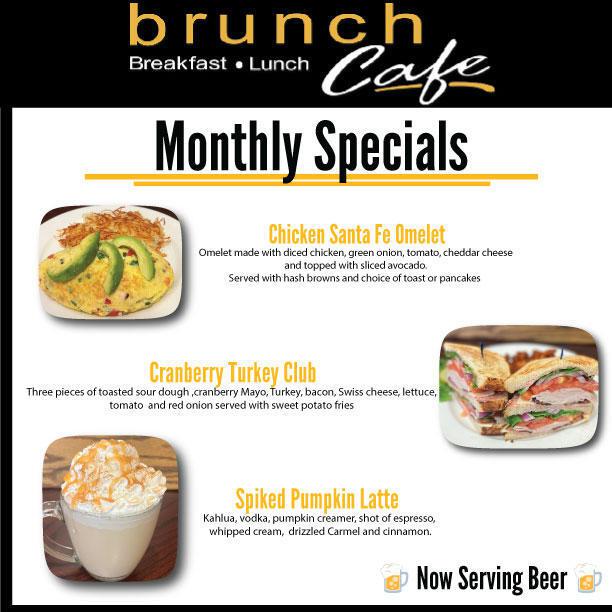 brunch
Breakfast • Lunch Cafe

Monthly Specials

Chicken Santa Fe Omelet
Omelet made with diced chicken, green onion, tomato, cheddar cheese and topped with sliced avocado.
Served with hash browns and choice of toast or pancakes

Cranberry Turkey Club
Three pieces of toasted sour dough ,cranberry Mayo, Turkey, bacon, Swiss cheese, lettuce, tomato and red onion served with sweet potato fries

Spiked Pumpkin Latte
Kahlua, vodka, pumpkin creamer, shot of espresso, whipped cream, drizzled Carmel and cinnamon.

Now Serving Beer